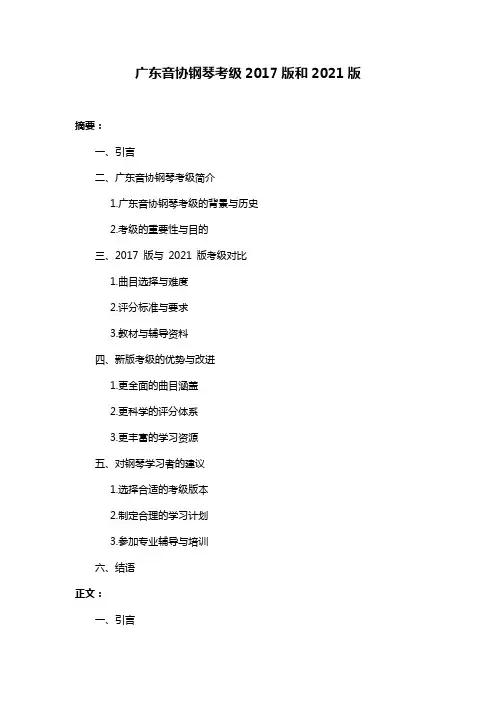 广东音协钢琴考级 2017 版和 2021 版

摘要：

一、引言

二、广东音协钢琴考级简介

1.广东音协钢琴考级的背景与历史

2.考级的重要性与目的

三、2017 版与 2021 版考级对比

1.曲目选择与难度

2.评分标准与要求

3.教材与辅导资料

四、新版考级的优势与改进

1.更全面的曲目涵盖

2.更科学的评分体系

3.更丰富的学习资源

五、对钢琴学习者的建议

1.选择合适的考级版本

2.制定合理的学习计划

3.参加专业辅导与培训

六、结语

正文：

一、引言